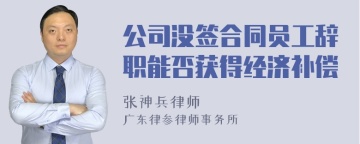 公司没签合同员工辞职能否获得经济补偿

张神兵律师
广东律参律师事务所